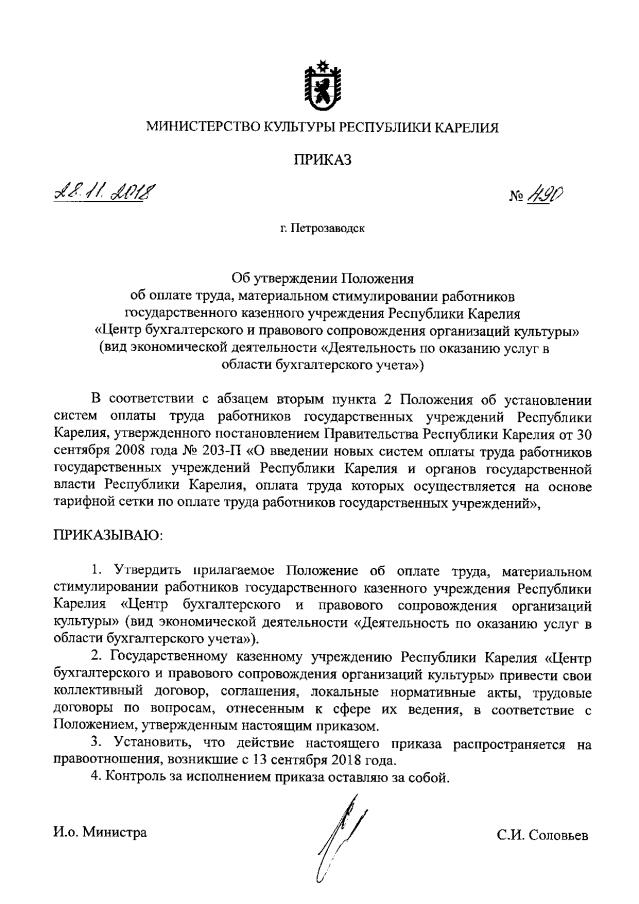 МИНИСТЕРСТВО КУЛЬТУРЫ РЕСПУБЛИКИ КАРЕЛИЯ

ПРИКАЗ

28.11.2018

№ 490

г. Петрозаводск

Об утверждении Положения об оплате труда, материальном стимулировании работников государственного казенного учреждения Республики Карелия «Центр бухгалтерского и правового сопровождения организаций культуры» (вид экономической деятельности «Деятельность по оказанию услуг в области бухгалтерского учета»)

В соответствии с абзацем вторым пункта 2 Положения об установлении систем оплаты труда работников государственных учреждений Республики Карелия, утвержденного постановлением Правительства Республики Карелия от 30 сентября 2008 года № 203-П «О введении новых систем оплаты труда работников государственных учреждений Республики Карелия и органов государственной власти Республики Карелия, оплата труда которых осуществляется на основе тарифной сетки по оплате труда работников государственных учреждений»,

ПРИКАЗЫВАЮ:

1. Утвердить прилагаемое Положение об оплате труда, материальном стимулировании работников государственного казенного учреждения Республики Карелия «Центр бухгалтерского и правового сопровождения организаций культуры» (вид экономической деятельности «Деятельность по оказанию услуг в области бухгалтерского учета»).

2. Государственному казенному учреждению Республики Карелия «Центр бухгалтерского и правового сопровождения организаций культуры» привести свои коллективный договор, соглашения, локальные нормативные акты, трудовые договоры по вопросам, отнесенным к сфере их ведения, в соответствие с Положением, утвержденным настоящим приказом.

3. Установить, что действие настоящего приказа распространяется на правоотношения, возникшие с 13 сентября 2018 года.

4. Контроль за исполнением приказа оставляю за собой.

И.о. Министра

С.И. Соловьев